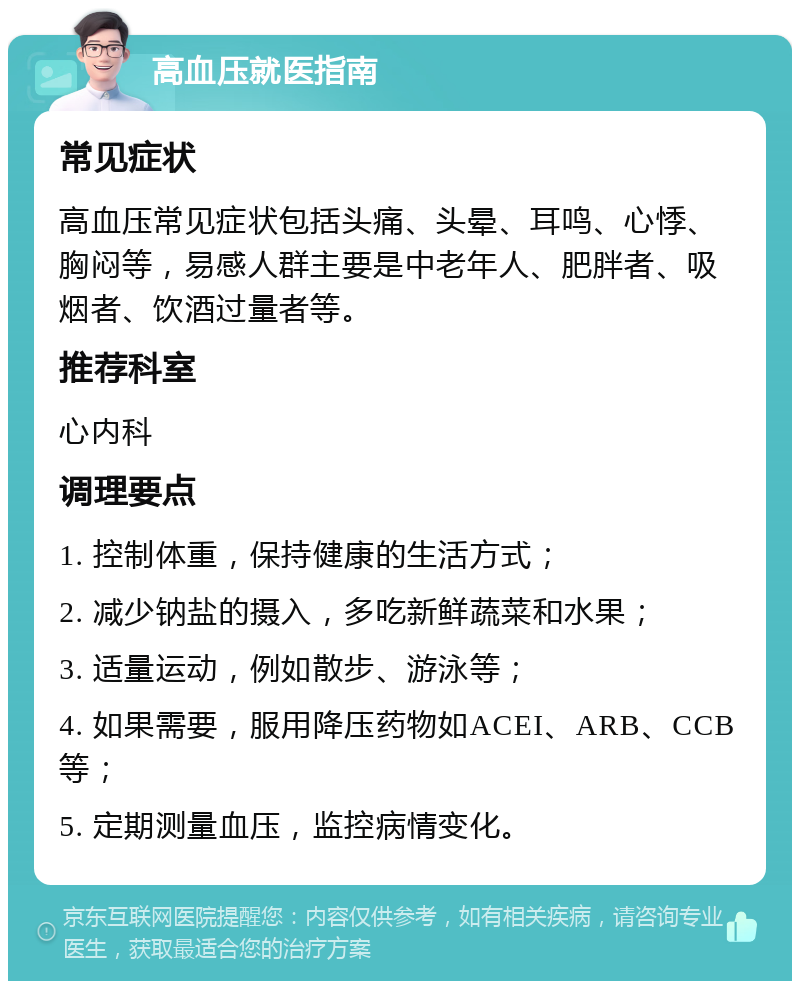 高血压就医指南

常见症状

高血压常见症状包括头痛、头晕、耳鸣、心悸、胸闷等，易感人群主要是中老年人、肥胖者、吸烟者、饮酒过量者等。

推荐科室

心内科

调理要点

1. 控制体重，保持健康的生活方式；

2. 减少钠盐的摄入，多吃新鲜蔬菜和水果；

3. 适量运动，例如散步、游泳等；

4. 如果需要，服用降压药物如ACEI、ARB、CCB等；

5. 定期测量血压，监控病情变化。

京东互联网医院提醒您：内容仅供参考，如有相关疾病，请咨询专业医生，获取最适合您的治疗方案